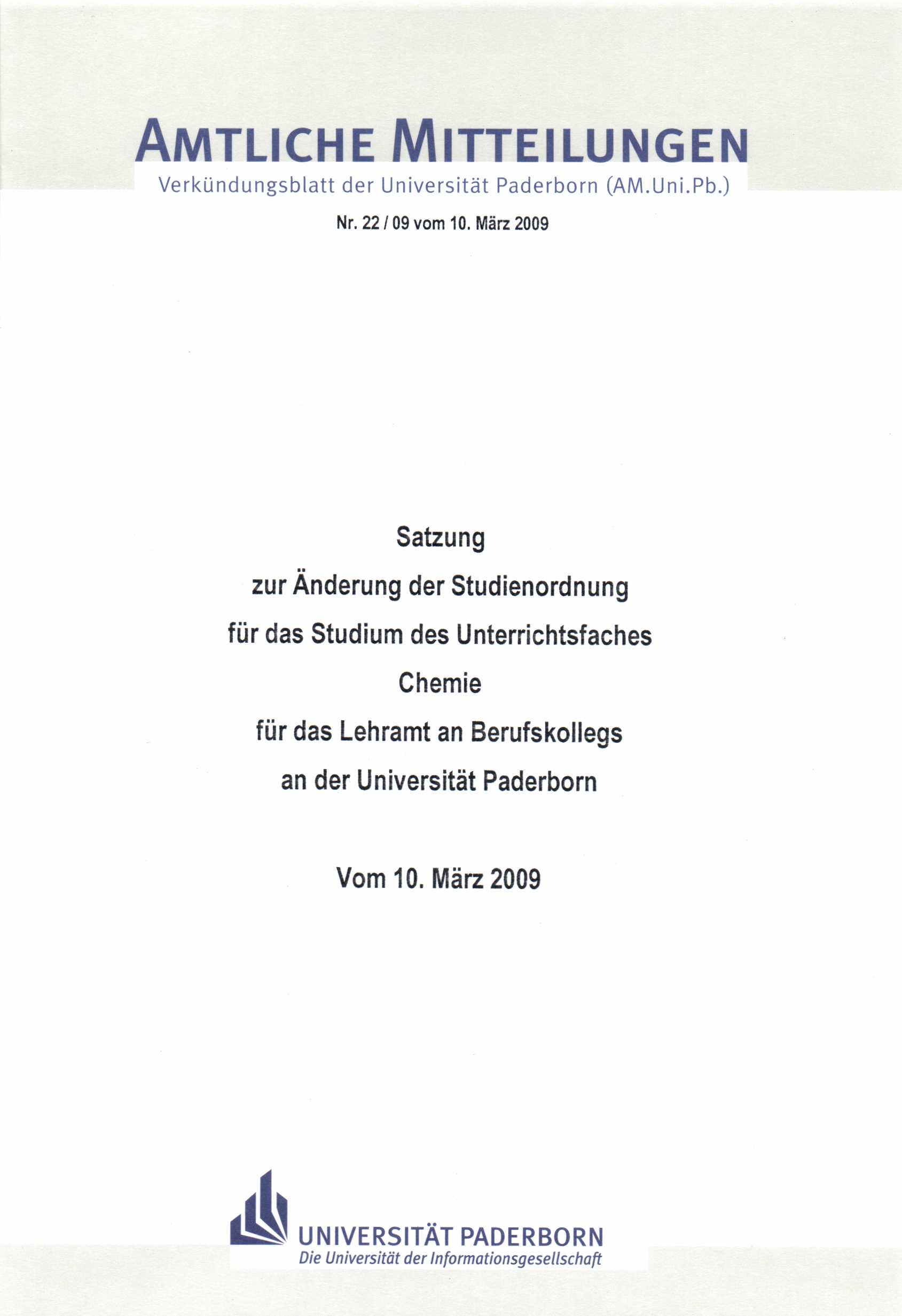 AMTLICHE MITTEILUNGEN
Verkündungsblatt der Universität Paderborn (AM.Uni.Pb.)

Nr. 22 / 09 vom 10. März 2009

Satzung
zur Änderung der Studienordnung
für das Studium des Unterrichtsfaches
Chemie
für das Lehramt an Berufskollegs
an der Universität Paderborn

Vom 10. März 2009

UNIVERSITÄT PADERBORN
Die Universität der Informationsgesellschaft